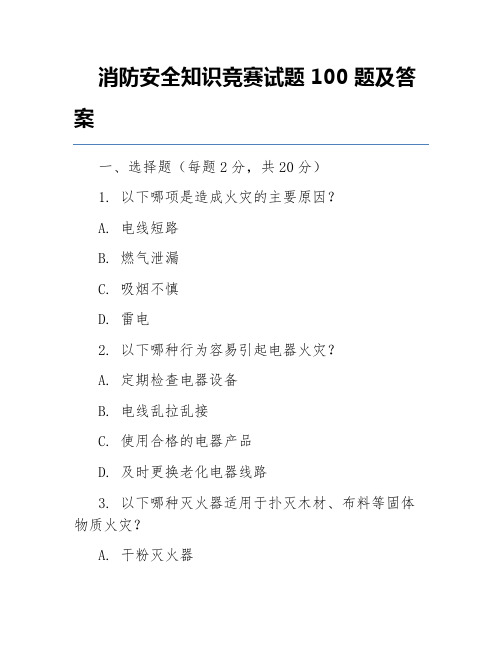 消防安全知识竞赛试题 100 题及答案

一、选择题（每题 2 分，共 20 分）

1. 以下哪项是造成火灾的主要原因？

A. 电线短路

B. 燃气泄漏

C. 吸烟不慎

D. 雷电

2. 以下哪种行为容易引起电器火灾？

A. 定期检查电器设备

B. 电线乱拉乱接

C. 使用合格的电器产品

D. 及时更换老化电器线路

3. 以下哪种灭火器适用于扑灭木材、布料等固体物质火灾？

A. 干粉灭火器